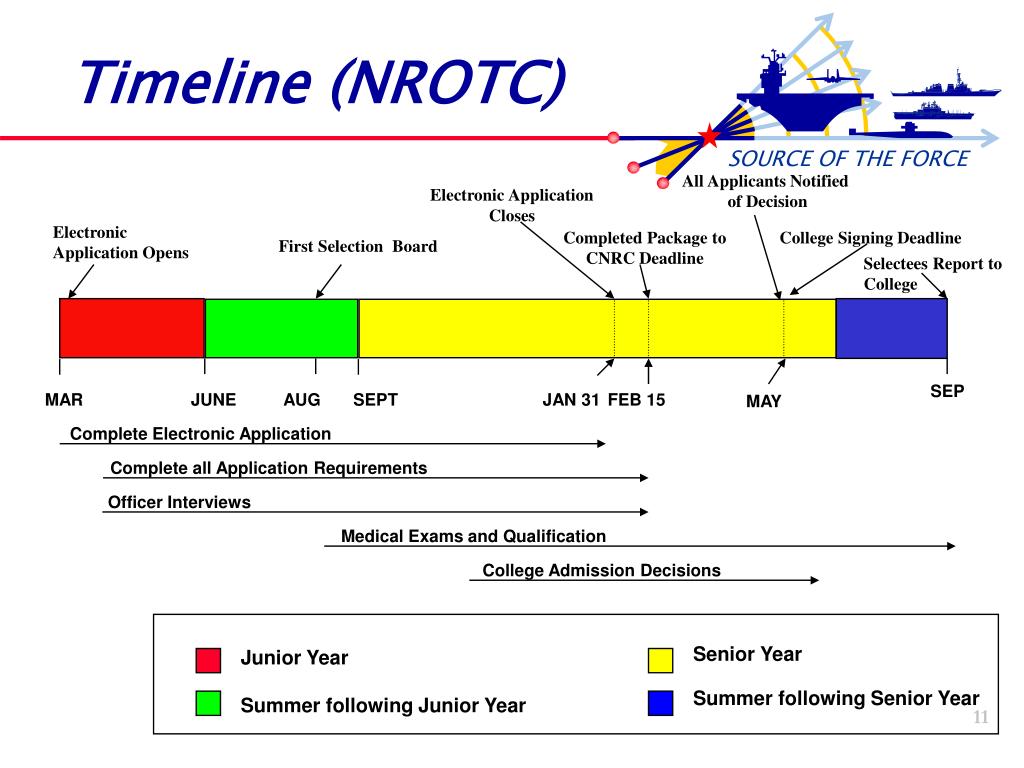 Timeline (NROTC)

SOURCE OF THE FORCE

Electronic Application Opens

First Selection Board

Electronic Application Closes

Completed Package to CNRC Deadline

All Applicants Notified of Decision

College Signing Deadline

Selectees Report to College

MAR JUNE AUG SEPT JAN 31 FEB 15 MAY SEP

Complete Electronic Application

Complete all Application Requirements

Officer Interviews

Medical Exams and Qualification

College Admission Decisions

Junior Year

Summer following Junior Year

Senior Year

Summer following Senior Year

11